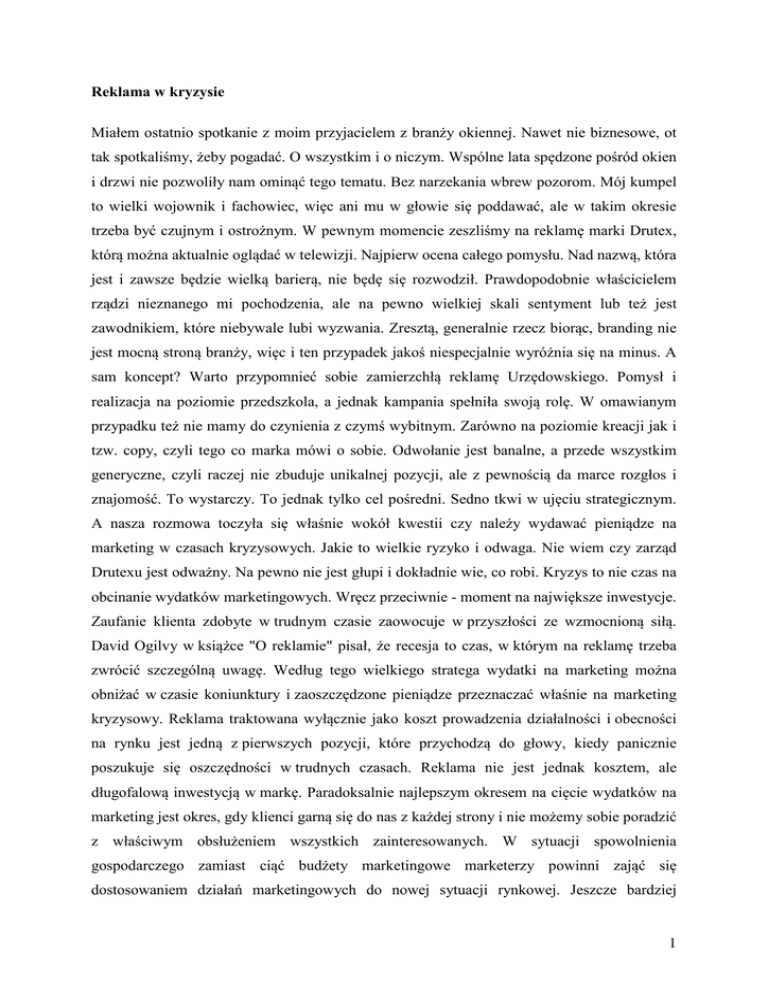 Reklama w kryzysie

Miałem ostatnio spotkanie z moim przyjacielem z branży okiennej. Nawet nie biznesowe, ot tak spotkaliśmy, żeby pogadać. O wszystkim i o niczym. Wspólne lata spędzone pośród okien i drzwi nie pozwoliły nam ominąć tego tematu. Bez narzekania wbrew pozorom. Mój kumpel to wielki wojownik i fachowiec, więc ani mu w głowie się poddawać, ale w takim okresie trzeba być czujnym i ostrożnym. W pewnym momencie zeszliśmy na reklamę marki Drutex, którą można aktualnie oglądać w telewizji. Najpierw ocena całego pomysłu. Nad nazwą, która jest i zawsze będzie wielką barierą, nie będę się rozwodził. Prawdopodobnie właścicielem rządzi nieznanego mi pochodzenia, ale na pewno wielkiej skali sentyment lub też jest zawodnikiem, które niebywale lubi wyzwania. Zresztą, generalnie rzecz biorąc, branding nie jest mocną stroną branży, więc i ten przypadek jakoś niespecjalnie wyróżnia się na minus. A sam koncept? Warto przypomnieć sobie zamierzchłą reklamę Urzędowskiego. Pomysł i realizacja na poziomie przedszkola, a jednak kampania spełniła swoją rolę. W omawianym przypadku też nie mamy do czynienia z czymś wybitnym. Zarówno na poziomie kreacji jak i tzw. copy, czyli tego co marka mówi o sobie. Odwołanie jest banalne, a przede wszystkim generyczne, czyli raczej nie zbuduje unikalnej pozycji, ale z pewnością da marce rozgłos i znajomość. To wystarczy. To jednak tylko cel pośredni. Sedno tkwi w ujęciu strategicznym. A nasza rozmowa toczyła się właśnie wokół kwestii czy należy wydawać pieniądze na marketing w czasach kryzysowych. Jakie to wielkie ryzyko i odwaga. Nie wiem czy zarząd Drutexu jest odważny. Na pewno nie jest głupi i dokładnie wie, co robi. Kryzys to nie czas na obcinanie wydatków marketingowych. Wręcz przeciwnie - moment na największe inwestycje. Zaufanie klienta zdobyte w trudnym czasie zaowocuje w przyszłości ze wzmocnioną siłą. David Ogilvy w książce "O reklamie" pisał, że recesja to czas, w którym na reklamę trzeba zwrócić szczególną uwagę. Według tego wielkiego stratega wydatki na marketing można obniżać w czasie koniunktury i zaoszczędzone pieniądze przeznaczać właśnie na marketing kryzysowy. Reklama traktowana wyłącznie jako koszt prowadzenia działalności i obecności na rynku jest jedną z pierwszych pozycji, które przychodzą do głowy, kiedy panicznie poszukuje się oszczędności w trudnych czasach. Reklama nie jest jednak kosztem, ale długofalową inwestycją w markę. Paradoksalnie najlepszym okresem na cięcie wydatków na marketing jest okres, gdy klienci garną się do nas z każdej strony i nie możemy sobie poradzić z właściwym obsłużeniem wszystkich zainteresowanych. W sytuacji spowolnienia gospodarczego zamiast ciąć budżety marketingowe marketerzy powinni zająć się dostosowaniem działań marketingowych do nowej sytuacji rynkowej. Jeszcze bardziej

1